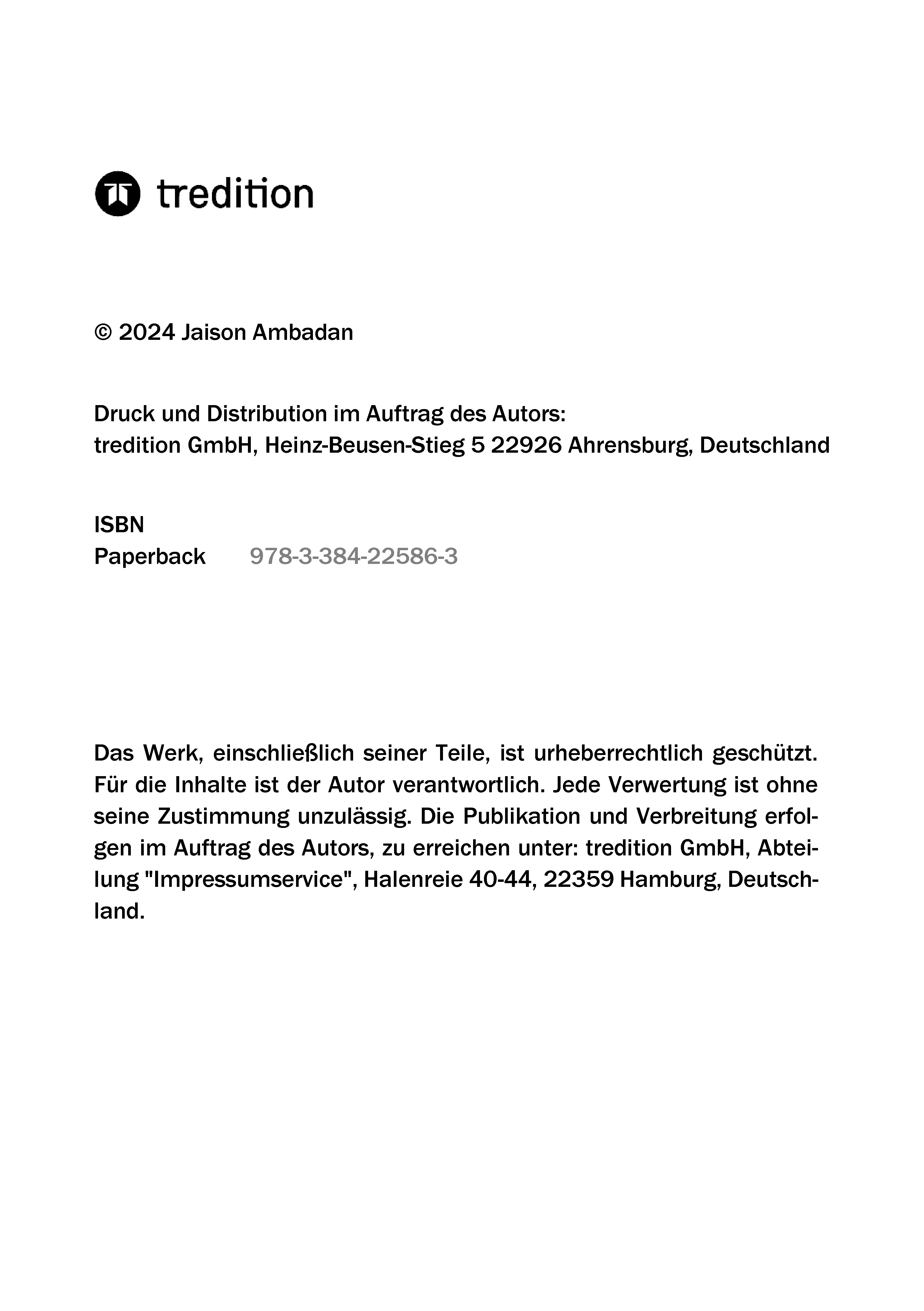 tredition

© 2024 Jaison Ambadan

Druck und Distribution im Auftrag des Autors:
tredition GmbH, Heinz-Beusen-Stieg 5 22926 Ahrensburg, Deutschland

ISBN
Paperback 978-3-384-22586-3

Das Werk, einschließlich seiner Teile, ist urheberrechtlich geschützt. Für die Inhalte ist der Autor verantwortlich. Jede Verwertung ist ohne seine Zustimmung unzulässig. Die Publikation und Verbreitung erfolgen im Auftrag des Autors, zu erreichen unter: tredition GmbH, Abteilung "Impressumservice", Halenreie 40-44, 22359 Hamburg, Deutschland.